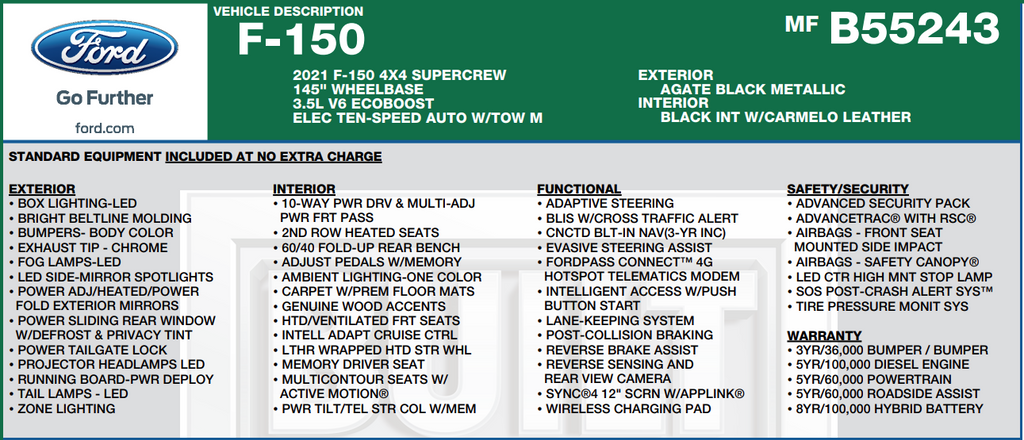 Ford
Go Further
ford.com

VEHICLE DESCRIPTION
F-150

MF B55243

2021 F-150 4X4 SUPERCREW
145" WHEELBASE
3.5L V6 ECOBOOST
ELEC TEN-SPEED AUTO W/TOW M

EXTERIOR
AGATE BLACK METALLIC
INTERIOR
BLACK INT W/CARMELO LEATHER

STANDARD EQUIPMENT INCLUDED AT NO EXTRA CHARGE

EXTERIOR
• BOX LIGHTING-LED
• BRIGHT BELTLINE MOLDING
• BUMPERS- BODY COLOR
• EXHAUST TIP - CHROME
• FOG LAMPS-LED
• LED SIDE-MIRROR SPOTLIGHTS
• POWER ADJ/HEATED/POWER FOLD EXTERIOR MIRRORS
• POWER SLIDING REAR WINDOW W/DEFROST & PRIVACY TINT
• POWER TAILGATE LOCK
• PROJECTOR HEADLAMPS LED
• RUNNING BOARD-PWR DEPLOY
• TAIL LAMPS - LED
• ZONE LIGHTING

INTERIOR
• 10-WAY PWR DRV & MULTI-ADJ PWR FRT PASS
• 2ND ROW HEATED SEATS
• 60/40 FOLD-UP REAR BENCH
• ADJUST PEDALS W/MEMORY
• AMBIENT LIGHTING-ONE COLOR
• CARPET W/PREM FLOOR MATS
• GENUINE WOOD ACCENTS
• HTD/VENTILATED FRT SEATS
• INTELL ADAPT CRUISE CTRL
• LTHR WRAPPED HTD STR WHL
• MEMORY DRIVER SEAT
• MULTICONTOUR SEATS W/ ACTIVE MOTION®
• PWR TILT/TEL STR COL W/MEM

FUNCTIONAL
• ADAPTIVE STEERING
• BLIS W/CROSS TRAFFIC ALERT
• CNCTD BLT-IN NAV(3-YR INC)
• EVASIVE STEERING ASSIST
• FORDPASS CONNECT™ 4G HOTSPOT TELEMATICS MODEM
• INTELLIGENT ACCESS W/PUSH BUTTON START
• LANE-KEEPING SYSTEM
• POST-COLLISION BRAKING
• REVERSE BRAKE ASSIST
• REVERSE SENSING AND REAR VIEW CAMERA
• SYNC®4 12" SCRN W/APPLINK®
• WIRELESS CHARGING PAD

SAFETY/SECURITY
• ADVANCED SECURITY PACK
• ADVANCETRAC® WITH RSC®
• AIRBAGS - FRONT SEAT MOUNTED SIDE IMPACT
• AIRBAGS - SAFETY CANOPY®
• LED CTR HIGH MNT STOP LAMP
• SOS POST-CRASH ALERT SYS™
• TIRE PRESSURE MONIT SYS

WARRANTY
• 3YR/36,000 BUMPER / BUMPER
• 5YR/100,000 DIESEL ENGINE
• 5YR/60,000 POWERTRAIN
• 5YR/60,000 ROADSIDE ASSIST
• 8YR/100,000 HYBRID BATTERY